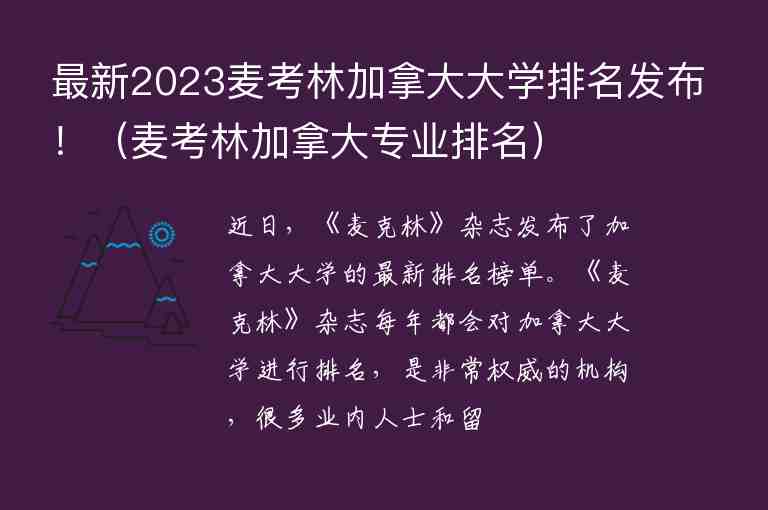 最新2023麦考林加拿大大学排名发布！（麦考林加拿大专业排名）

近日，《麦克林》杂志发布了加拿大大学的最新排名榜单。《麦克林》杂志每年都会对加拿大大学进行排名，是非常权威的机构，很多业内人士和留